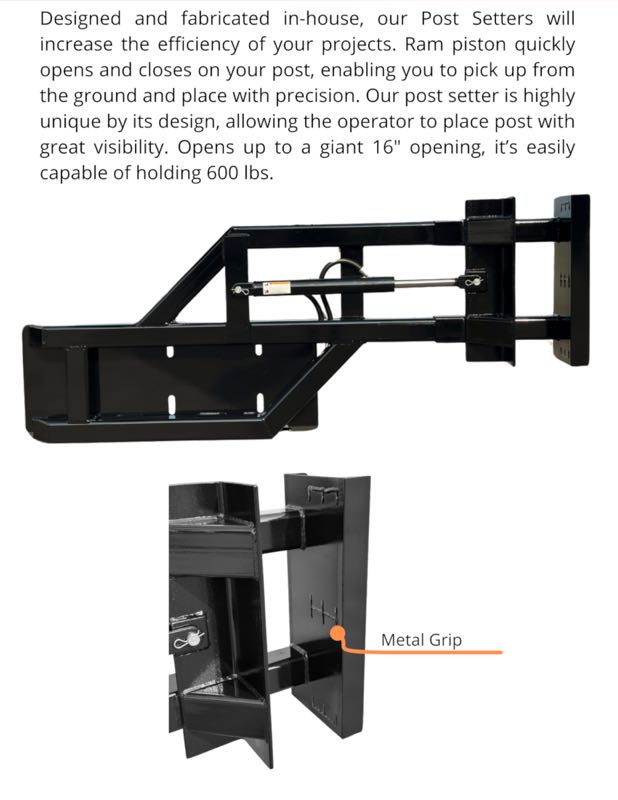 Designed and fabricated in-house, our Post Setters will increase the efficiency of your projects. Ram piston quickly opens and closes on your post, enabling you to pick up from the ground and place with precision. Our post setter is highly unique by its design, allowing the operator to place post with great visibility. Opens up to a giant 16" opening, it's easily capable of holding 600 lbs.

Metal Grip